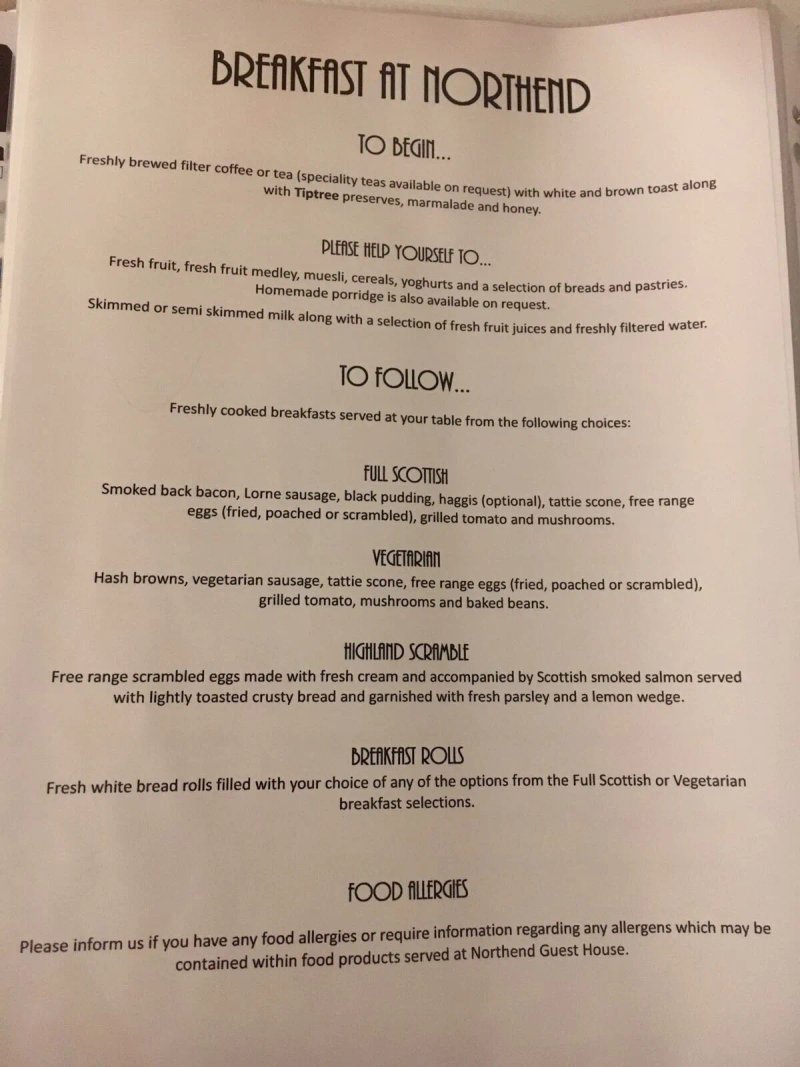 BREAKFAST AT NORTHEND

TO BEGIN...

Freshly brewed filter coffee or tea (speciality teas available on request) with white and brown toast along with Tiptree preserves, marmalade and honey.

PLEASE HELP YOURSELF TO...

Fresh fruit, fresh fruit medley, muesli, cereals, yoghurts and a selection of breads and pastries. Homemade porridge is also available on request.

Skimmed or semi skimmed milk along with a selection of fresh fruit juices and freshly filtered water.

TO FOLLOW...

Freshly cooked breakfasts served at your table from the following choices:

FULL SCOTTISH

Smoked back bacon, Lorne sausage, black pudding, haggis (optional), tattie scone, free range eggs (fried, poached or scrambled), grilled tomato and mushrooms.

VEGETARIAN

Hash browns, vegetarian sausage, tattie scone, free range eggs (fried, poached or scrambled), grilled tomato, mushrooms and baked beans.

HIGHLAND SCRAMBLE

Free range scrambled eggs made with fresh cream and accompanied by Scottish smoked salmon served with lightly toasted crusty bread and garnished with fresh parsley and a lemon wedge.

BREAKFAST ROLLS

Fresh white bread rolls filled with your choice of any of the options from the Full Scottish or Vegetarian breakfast selections.

FOOD ALLERGIES

Please inform us if you have any food allergies or require information regarding any allergens which may be contained within food products served at Northend Guest House.